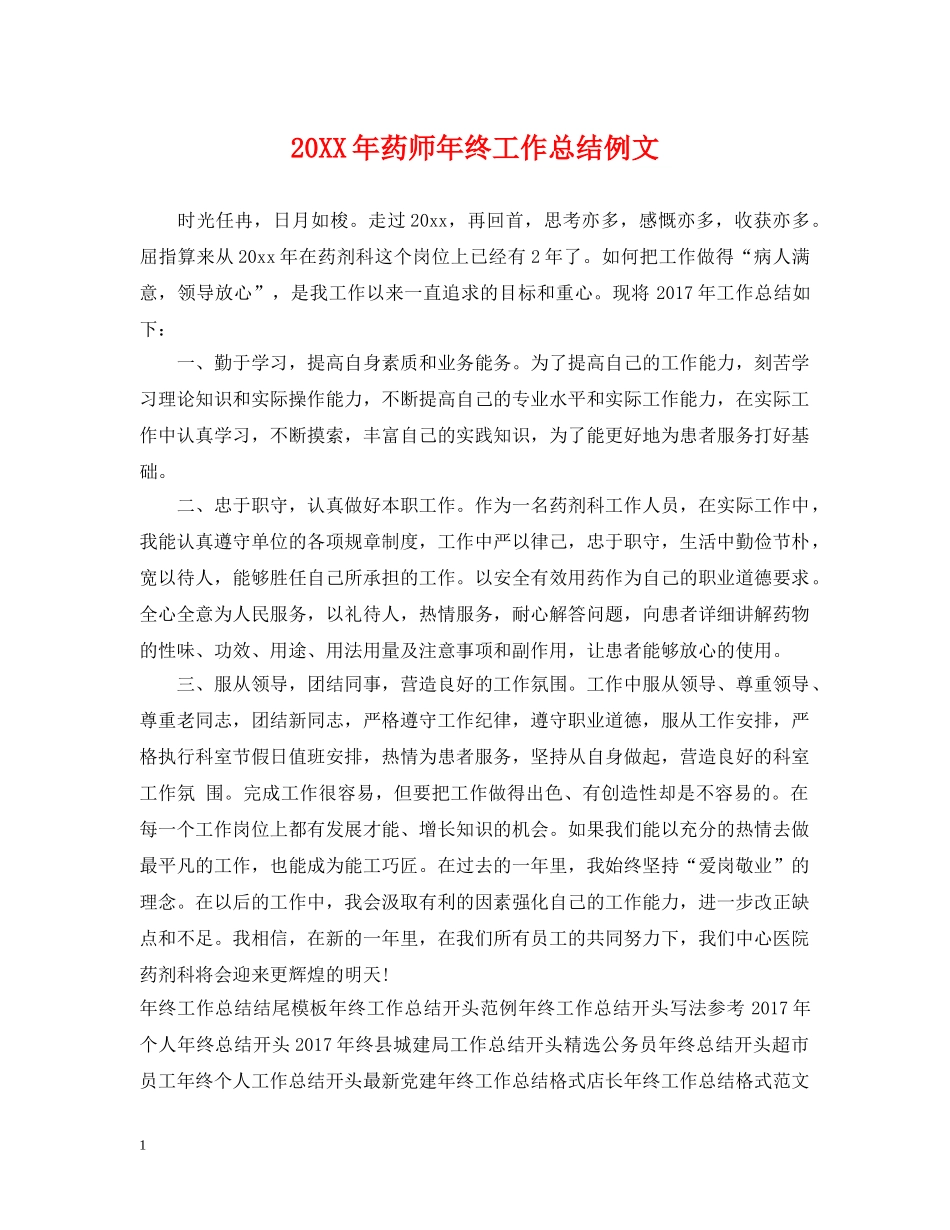 20XX年药师年终工作总结例文

时光任冉，日月如梭。走过20xx，再回首，思考亦多，感慨亦多，收获亦多。屈指算来从20xx年在药剂科这个岗位上已经有2年了。如何把工作做得“病人满意，领导放心”，是我工作以来一直追求的目标和重心。现将2017年工作总结如下：

一、勤于学习，提高自身素质和业务能务。为了提高自己的工作能力，刻苦学习理论知识和实际操作能力，不断提高自己的专业水平和实际工作能力，在实际工作中认真学习，不断摸索，丰富自己的实践知识，为了能更好地为患者服务打好基础。

二、忠于职守，认真做好本职工作。作为一名药剂科工作人员，在实际工作中，我能认真遵守单位的各项规章制度，工作中严以律己，忠于职守，生活中勤俭节朴，宽以待人，能够胜任自己所承担的工作。以安全有效用药作为自己的职业道德要求。全心全意为人民服务，以礼待人，热情服务，耐心解答问题，向患者详细讲解药物的性味、功效、用途、用法用量及注意事项和副作用，让患者能够放心的使用。

三、服从领导，团结同事，营造良好的工作氛围。工作中服从领导、尊重领导、尊重老同志，团结新同志，严格遵守工作纪律，遵守职业道德，服从工作安排，严格执行科室节假日值班安排，热情为患者服务，坚持从自身做起，营造良好的科室工作氛 围。完成工作很容易，但要把工作做得出色、有创造性却是不容易的。在每一个工作岗位上都有发展才能、增长知识的机会。如果我们能以充分的热情去做最平凡的工作，也能成为能工巧匠。在过去的一年里，我始终坚持“爱岗敬业”的理念。在以后的工作中，我会汲取有利的因素强化自己的工作能力，进一步改正缺点和不足。我相信，在新的一年里，在我们所有员工的共同努力下，我们中心医院药剂科将会迎来更辉煌的明天!
年终工作总结结尾模板年终工作总结开头范例年终工作总结开头写法参考2017年个人年终总结开头2017年终县城建局工作总结开头精选公务员年终总结开头超市员工年终个人工作总结开头最新党建年终工作总结格式店长年终工作总结格式范文

1